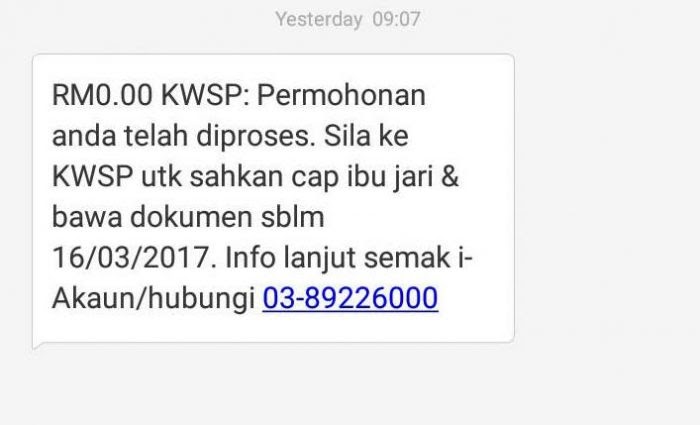 Yesterday 09:07

RM0.00 KWSP: Permohonan anda telah diproses. Sila ke KWSP utk sahkan cap ibu jari & bawa dokumen sblm 16/03/2017. Info lanjut semak i-Akaun/hubungi 03-89226000